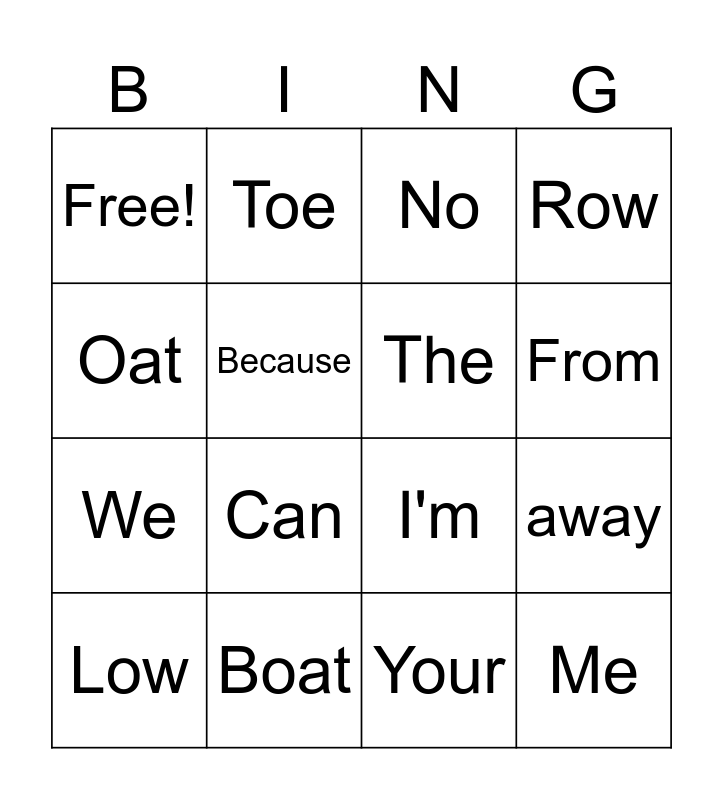 | B | I | N | G |
|---|---|---|---|
| Free! | Toe | No | Row |
| Oat | Because | The | From |
| We | Can | I'm | away |
| Low | Boat | Your | Me |